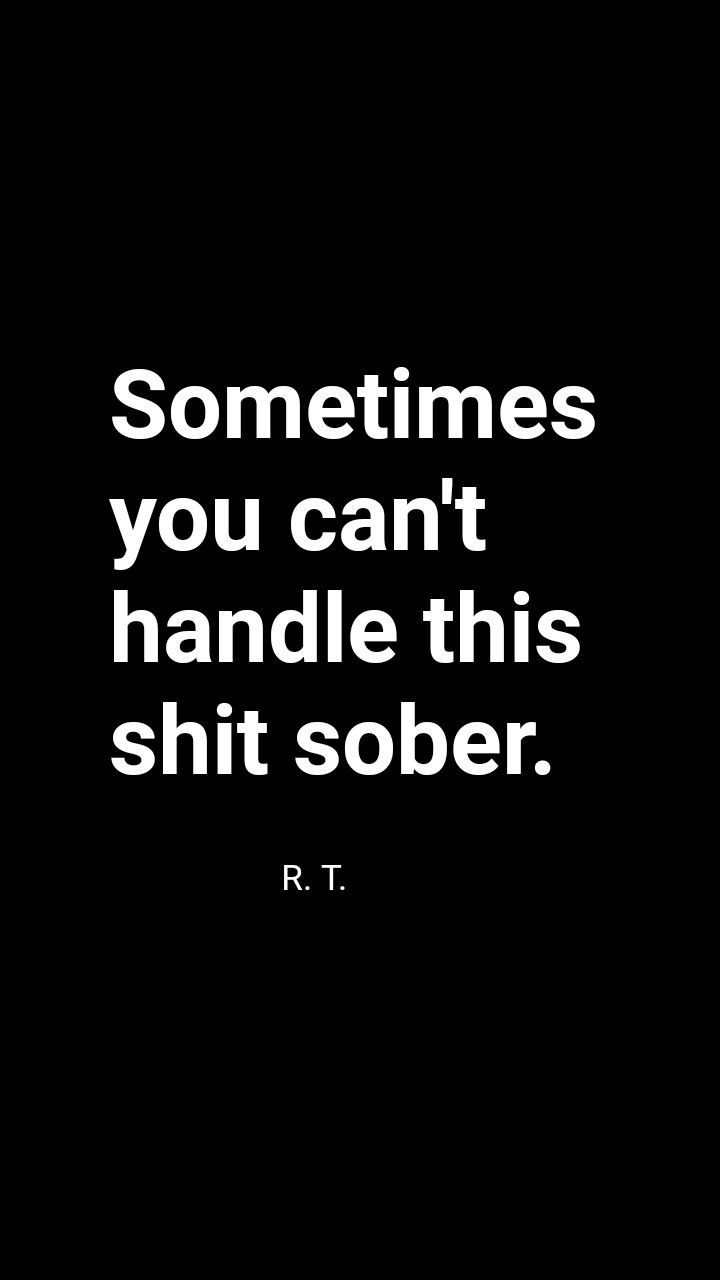 Sometimes you can't handle this shit sober.

R. T.